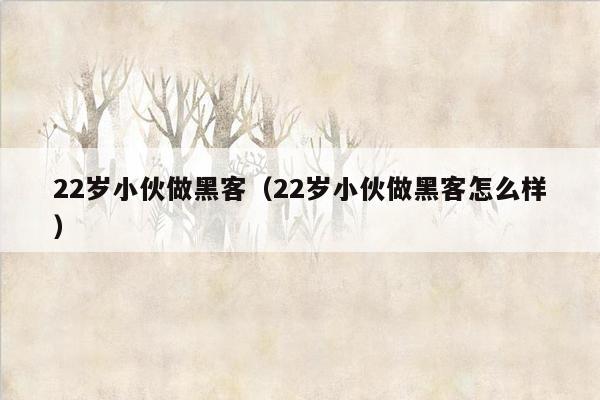 22岁小伙做黑客（22岁小伙做黑客怎么样）